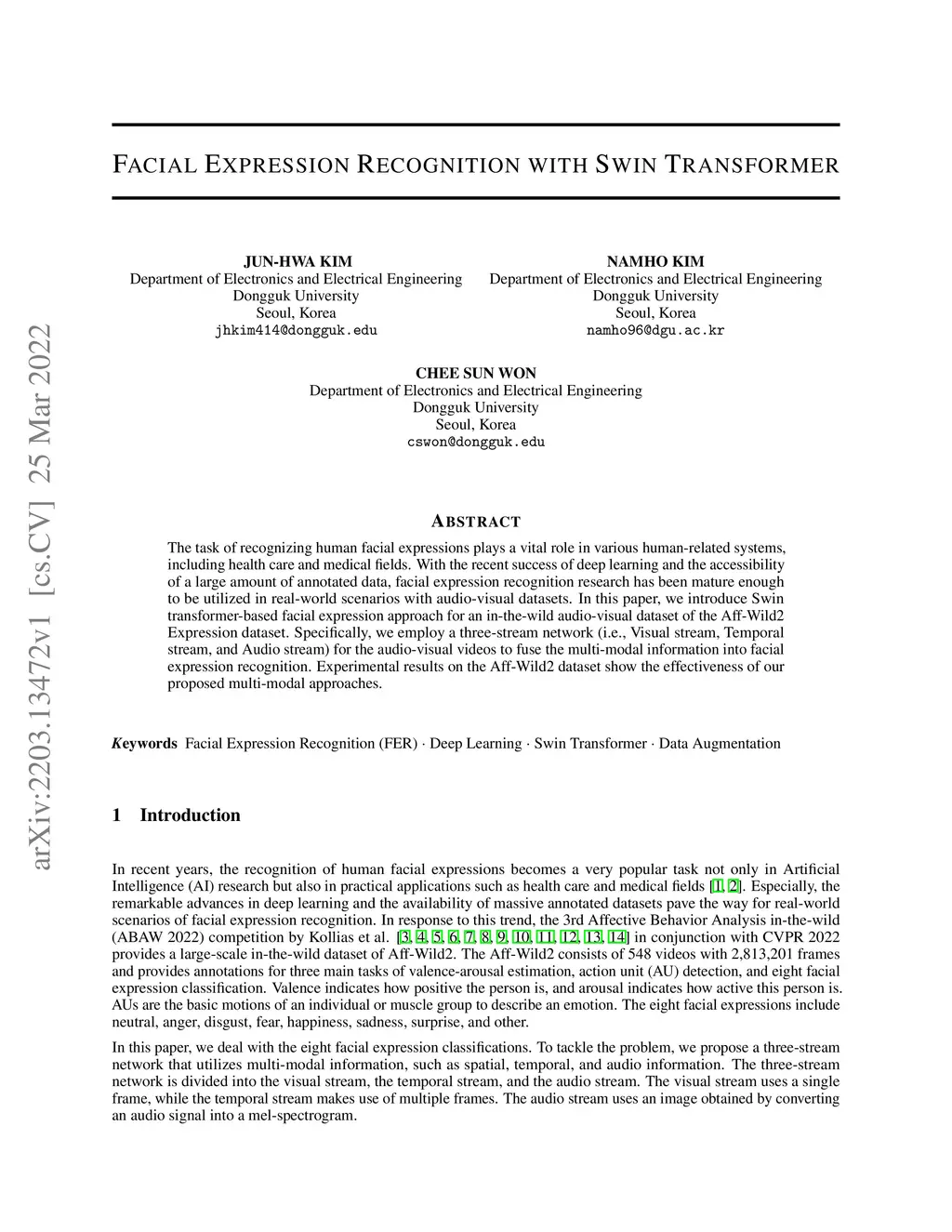 arXiv:2203.13472v1 [cs.CV] 25 Mar 2022

FACIAL EXPRESSION RECOGNITION WITH SWIN TRANSFORMER

JUN-HWA KIM
Department of Electronics and Electrical Engineering
Dongguk University
Seoul, Korea
jhkim414@dongguk.edu

NAMHO KIM
Department of Electronics and Electrical Engineering
Dongguk University
Seoul, Korea
namho96@dgu.ac.kr

CHEE SUN WON
Department of Electronics and Electrical Engineering
Dongguk University
Seoul, Korea
cswon@dongguk.edu

ABSTRACT

The task of recognizing human facial expressions plays a vital role in various human-related systems, including health care and medical fields. With the recent success of deep learning and the accessibility of a large amount of annotated data, facial expression recognition research has been mature enough to be utilized in real-world scenarios with audio-visual datasets. In this paper, we introduce Swin transformer-based facial expression approach for an in-the-wild audio-visual dataset of the Aff-Wild2 Expression dataset. Specifically, we employ a three-stream network (i.e., Visual stream, Temporal stream, and Audio stream) for the audio-visual videos to fuse the multi-modal information into facial expression recognition. Experimental results on the Aff-Wild2 dataset show the effectiveness of our proposed multi-modal approaches.

Keywords Facial Expression Recognition (FER) · Deep Learning · Swin Transformer · Data Augmentation

1 Introduction

In recent years, the recognition of human facial expressions becomes a very popular task not only in Artificial Intelligence (AI) research but also in practical applications such as health care and medical fields [1, 2]. Especially, the remarkable advances in deep learning and the availability of massive annotated datasets pave the way for real-world scenarios of facial expression recognition. In response to this trend, the 3rd Affective Behavior Analysis in-the-wild (ABAW 2022) competition by Kollias et al. [3, 4, 5, 6, 7, 8, 9, 10, 11, 12, 13, 14] in conjunction with CVPR 2022 provides a large-scale in-the-wild dataset of Aff-Wild2. The Aff-Wild2 consists of 548 videos with 2,813,201 frames and provides annotations for three main tasks of valence-arousal estimation, action unit (AU) detection, and eight facial expression classification. Valence indicates how positive the person is, and arousal indicates how active this person is. AUs are the basic motions of an individual or muscle group to describe an emotion. The eight facial expressions include neutral, anger, disgust, fear, happiness, sadness, surprise, and other.

In this paper, we deal with the eight facial expression classifications. To tackle the problem, we propose a three-stream network that utilizes multi-modal information, such as spatial, temporal, and audio information. The three-stream network is divided into the visual stream, the temporal stream, and the audio stream. The visual stream uses a single frame, while the temporal stream makes use of multiple frames. The audio stream uses an image obtained by converting an audio signal into a mel-spectrogram.